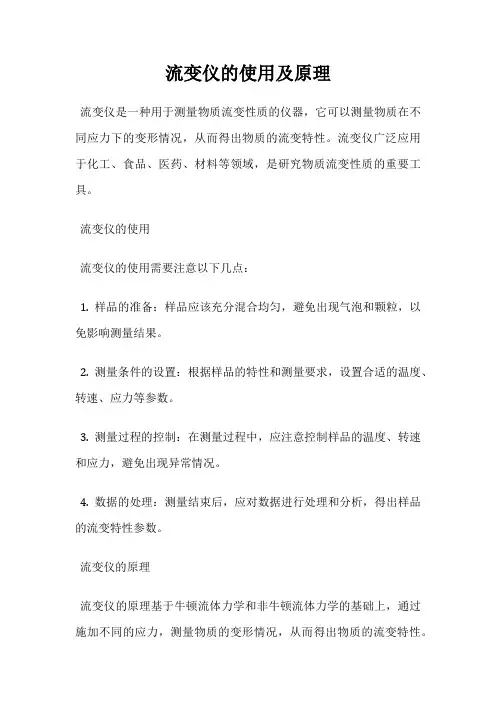 流变仪的使用及原理

流变仪是一种用于测量物质流变性质的仪器，它可以测量物质在不同应力下的变形情况，从而得出物质的流变特性。流变仪广泛应用于化工、食品、医药、材料等领域，是研究物质流变性质的重要工具。

流变仪的使用

流变仪的使用需要注意以下几点：

1. 样品的准备：样品应该充分混合均匀，避免出现气泡和颗粒，以免影响测量结果。

2. 测量条件的设置：根据样品的特性和测量要求，设置合适的温度、转速、应力等参数。

3. 测量过程的控制：在测量过程中，应注意控制样品的温度、转速和应力，避免出现异常情况。

4. 数据的处理：测量结束后，应对数据进行处理和分析，得出样品的流变特性参数。

流变仪的原理

流变仪的原理基于牛顿流体力学和非牛顿流体力学的基础上，通过施加不同的应力，测量物质的变形情况，从而得出物质的流变特性。